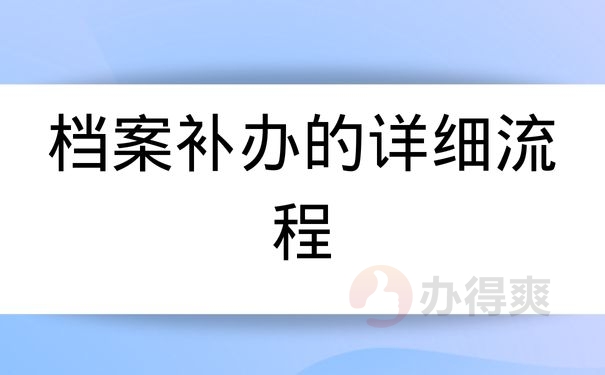 档案补办的详细流程

办得爽